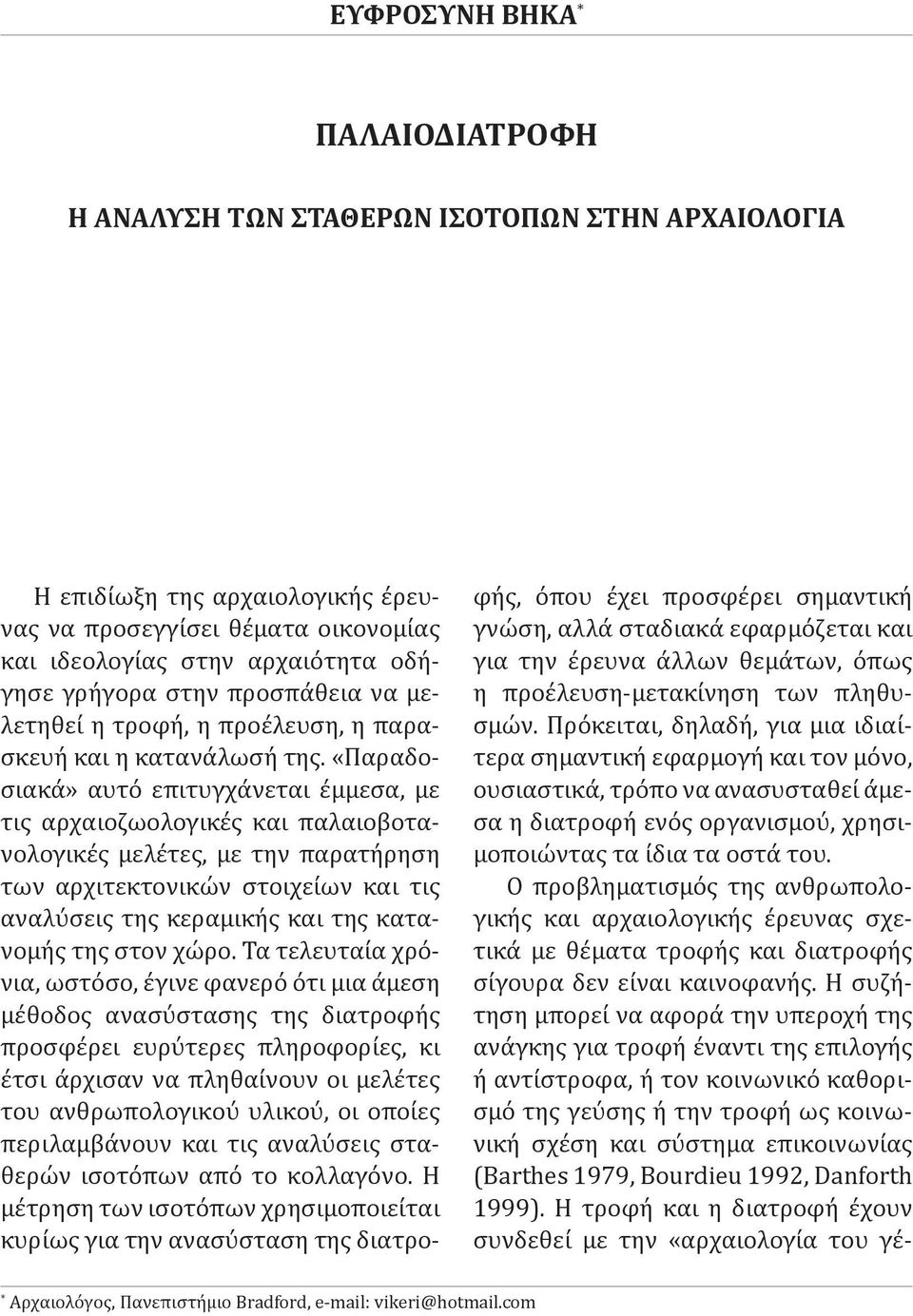 ΕΥΦΡΟΣΥΝΗ ΒΗΚΑ*

ΠΑΛΑΙΟΔΙΑΤΡΟΦΗ

Η ΑΝΑΛΥΣΗ ΤΩΝ ΣΤΑΘΕΡΩΝ ΙΣΟΤΟΠΩΝ ΣΤΗΝ ΑΡΧΑΙΟΛΟΓΙΑ

Η επιδίωξη της αρχαιολογικής έρευνας να προσεγγίσει θέματα οικονομίας και ιδεολογίας στην αρχαιότητα οδήγησε γρήγορα στην προσπάθεια να μελετηθεί η τροφή, η προέλευση, η παρασκευή και η κατανάλωσή της. «Παραδοσιακά» αυτό επιτυγχάνεται έμμεσα, με τις αρχαιοζωολογικές και παλαιοβοτανολογικές μελέτες, με την παρατήρηση των αρχιτεκτονικών στοιχείων και τις αναλύσεις της κεραμικής και της κατανομής της στον χώρο. Τα τελευταία χρόνια, ωστόσο, έγινε φανερό ότι μια άμεση μέθοδος ανασύστασης της διατροφής προσφέρει ευρύτερες πληροφορίες, κι έτσι άρχισαν να πληθαίνουν οι μελέτες του ανθρωπολογικού υλικού, οι οποίες περιλαμβάνουν και τις αναλύσεις σταθερών ισοτόπων από το κολλαγόνο. Η μέτρηση των ισοτόπων χρησιμοποιείται κυρίως για την ανασύσταση της διατροφής, όπου έχει προσφέρει σημαντική γνώση, αλλά σταδιακά εφαρμόζεται και για την έρευνα άλλων θεμάτων, όπως η προέλευση-μετακίνηση των πληθυσμών. Πρόκειται, δηλαδή, για μια ιδιαίτερα σημαντική εφαρμογή και τον μόνο, ουσιαστικά, τρόπο να ανασυσταθεί άμεσα η διατροφή ενός οργανισμού, χρησιμοποιώντας τα ίδια τα οστά του.

Ο προβληματισμός της ανθρωπολογικής και αρχαιολογικής έρευνας σχετικά με θέματα τροφής και διατροφής σίγουρα δεν είναι καινοφανής. Η συζήτηση μπορεί να αφορά την υπεροχή της ανάγκης για τροφή έναντι της επιλογής ή αντίστροφα, ή τον κοινωνικό καθορισμό της γεύσης ή την τροφή ως κοινωνική σχέση και σύστημα επικοινωνίας (Barthes 1979, Bourdieu 1992, Danforth 1999). Η τροφή και η διατροφή έχουν συνδεθεί με την «αρχαιολογία του γέ-

* Αρχαιολόγος, Πανεπιστήμιο Bradford, e-mail: vikeri@hotmail.com